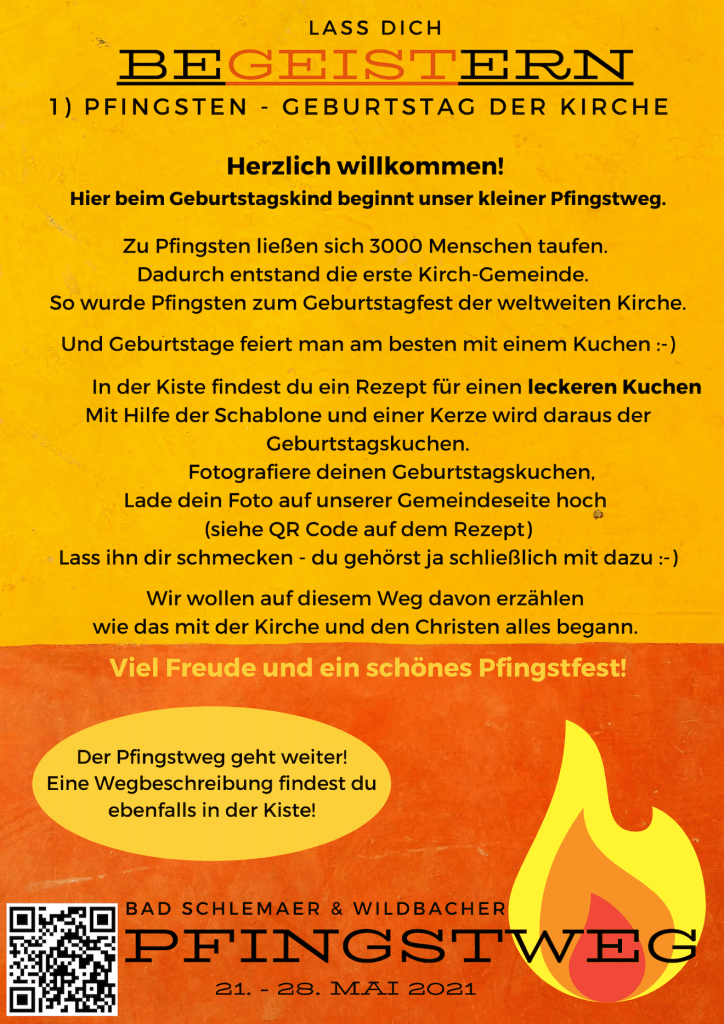 LASS DICH

BEGEISTERN

1) PFINGSTEN - GEBURTSTAG DER KIRCHE

Herzlich willkommen!
Hier beim Geburtstagskind beginnt unser kleiner Pfingstweg.

Zu Pfingsten ließen sich 3000 Menschen taufen.
Dadurch entstand die erste Kirch-Gemeinde.
So wurde Pfingsten zum Geburtstagfest der weltweiten Kirche.

Und Geburtstage feiert man am besten mit einem Kuchen :-)

In der Kiste findest du ein Rezept für einen leckeren Kuchen
Mit Hilfe der Schablone und einer Kerze wird daraus der Geburtstagskuchen.
Fotografiere deinen Geburtstagskuchen,
Lade dein Foto auf unserer Gemeindeseite hoch
(siehe QR Code auf dem Rezept)
Lass ihn dir schmecken - du gehörst ja schließlich mit dazu :-)

Wir wollen auf diesem Weg davon erzählen
wie das mit der Kirche und den Christen alles begann.

Viel Freude und ein schönes Pfingstfest!

Der Pfingstweg geht weiter!
Eine Wegbeschreibung findest du ebenfalls in der Kiste!

BAD SCHLEMAER & WILDBACHER

PFINGSTWEG

21. - 28. MAI 2021